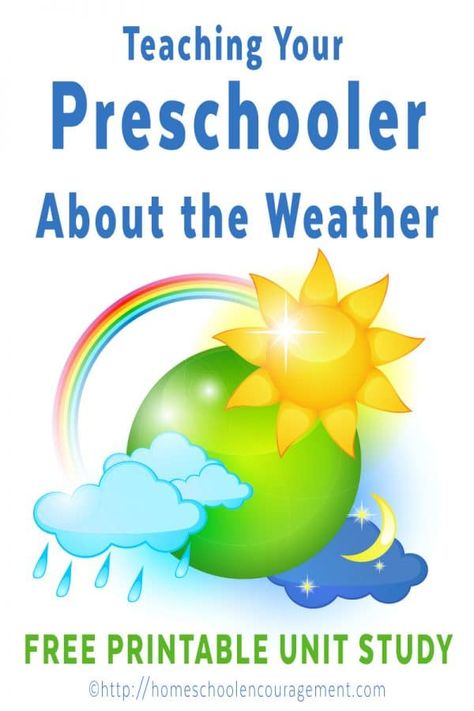 Teaching Your
Preschooler
About the Weather

FREE PRINTABLE UNIT STUDY

©http://homeschoolencouragement.com